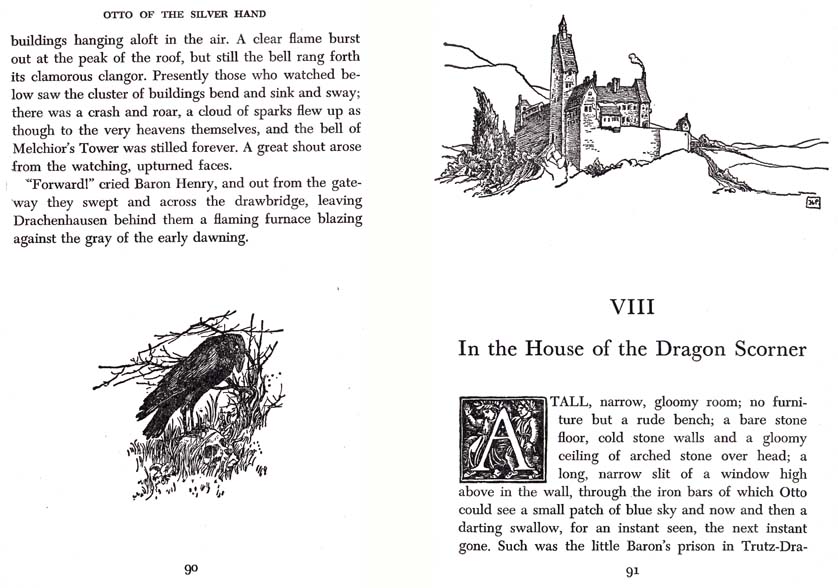 OTTO OF THE SILVER HAND

buildings hanging aloft in the air. A clear flame burst out at the peak of the roof, but still the bell rang forth its clamorous clangor. Presently those who watched below saw the cluster of buildings bend and sink and sway; there was a crash and roar, a cloud of sparks flew up as though to the very heavens themselves, and the bell of Melchior's Tower was stilled forever. A great shout arose from the watching, upturned faces.

"Forward!" cried Baron Henry, and out from the gateway they swept and across the drawbridge, leaving Drachenhausen behind them a flaming furnace blazing against the gray of the early dawning.

90

VIII

In the House of the Dragon Scorner

A TALL, narrow, gloomy room; no furniture but a rude bench; a bare stone floor, cold stone walls and a gloomy ceiling of arched stone over head; a long, narrow slit of a window high above in the wall, through the iron bars of which Otto could see a small patch of blue sky and now and then a darting swallow, for an instant seen, the next instant gone. Such was the little Baron's prison in Trutz-Dra-

91